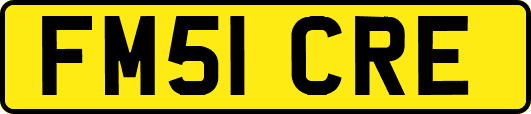 FM51 CRE